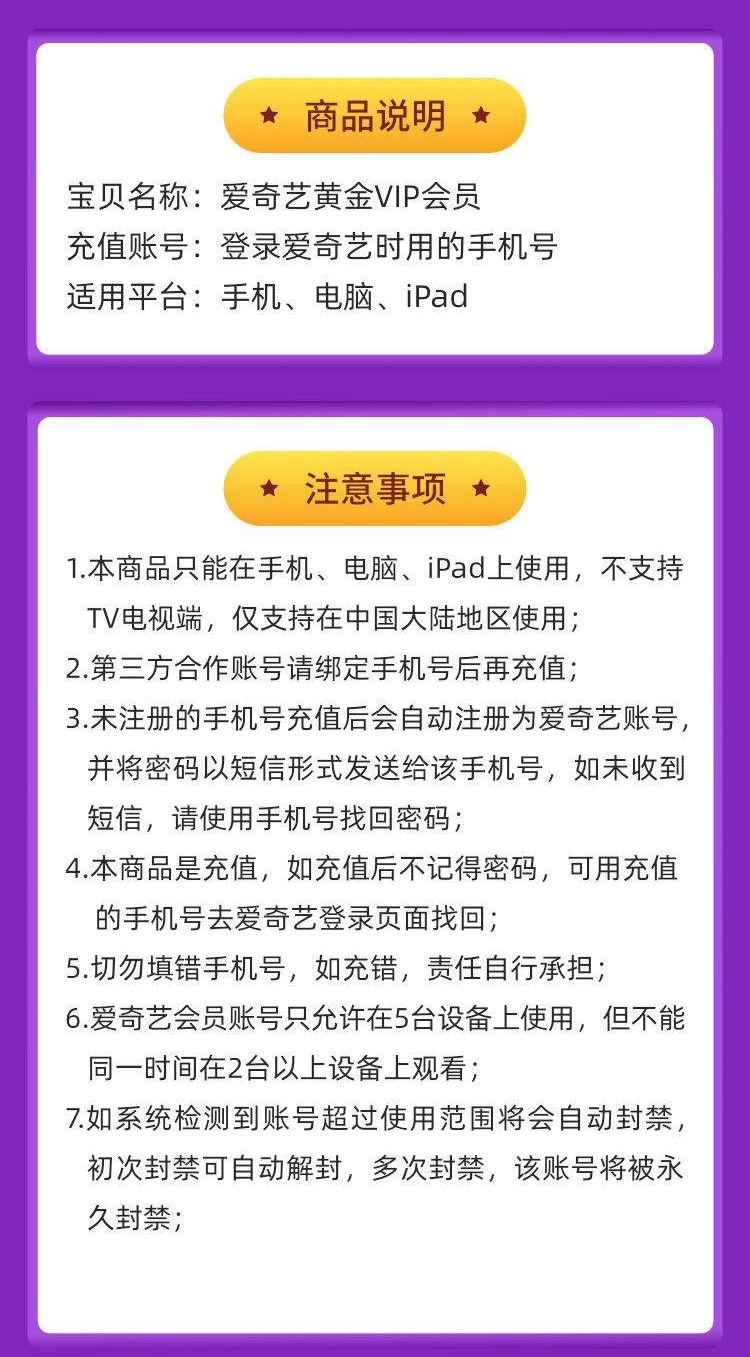 ★ 商品说明 ★

宝贝名称：爱奇艺黄金VIP会员
充值账号：登录爱奇艺时用的手机号
适用平台：手机、电脑、iPad

★ 注意事项 ★

1.本商品只能在手机、电脑、iPad上使用，不支持TV电视端，仅支持在中国大陆地区使用；
2.第三方合作账号请绑定手机号后再充值；
3.未注册的手机号充值后会自动注册为爱奇艺账号，并将密码以短信形式发送给该手机号，如未收到短信，请使用手机号找回密码；
4.本商品是充值，如充值后不记得密码，可用充值的手机号去爱奇艺登录页面找回；
5.切勿填错手机号，如充错，责任自行承担；
6.爱奇艺会员账号只允许在5台设备上使用，但不能同一时间在2台以上设备上观看；
7.如系统检测到账号超过使用范围将会自动封禁，初次封禁可自动解封，多次封禁，该账号将被永久封禁；